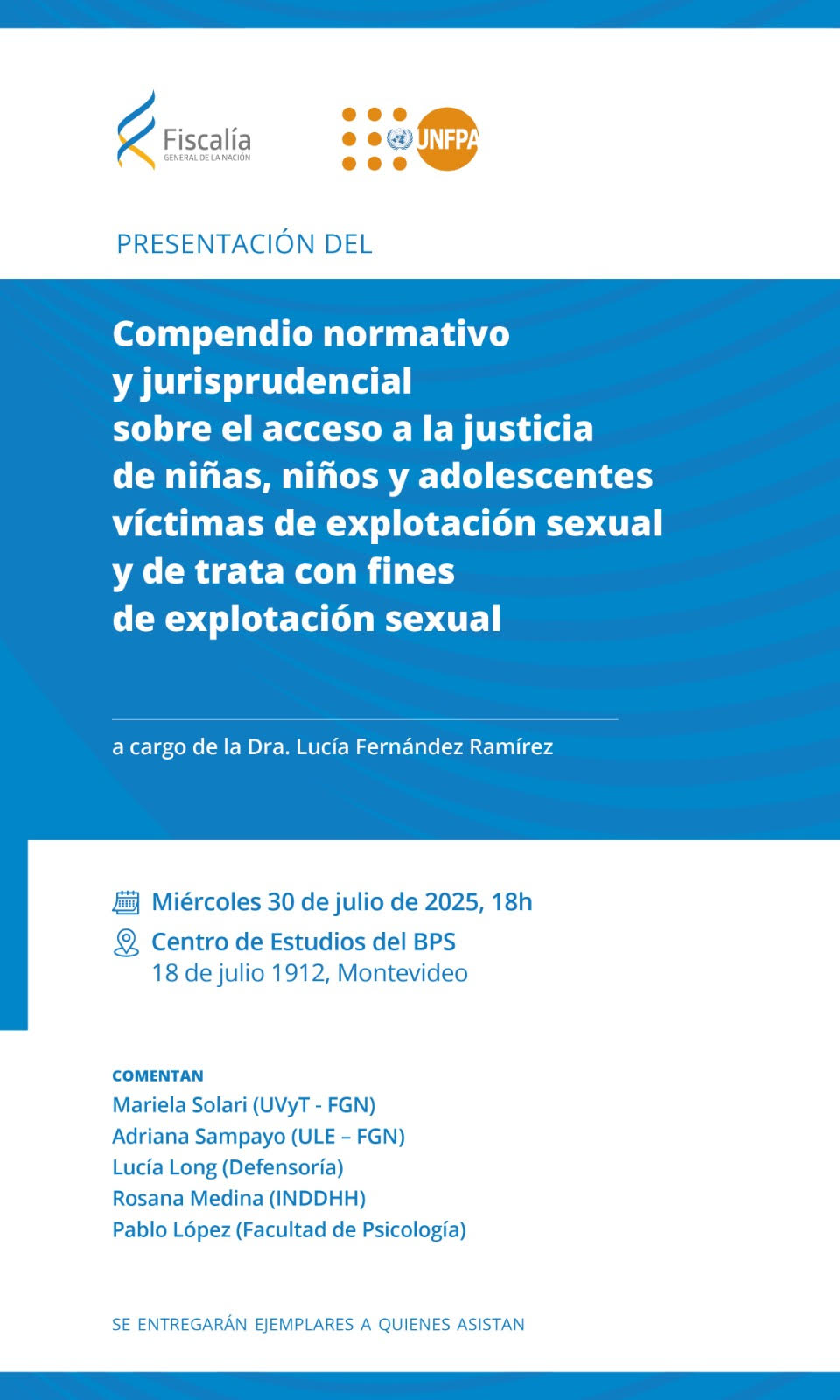 Fiscalía
GENERAL DE LA NACIÓN

UNFPA

PRESENTACIÓN DEL

Compendio normativo y jurisprudencial sobre el acceso a la justicia de niñas, niños y adolescentes víctimas de explotación sexual y de trata con fines de explotación sexual

a cargo de la Dra. Lucía Fernández Ramírez

Miércoles 30 de julio de 2025, 18h

Centro de Estudios del BPS
18 de julio 1912, Montevideo

COMENTAN
Mariela Solari (UVyT - FGN)
Adriana Sampayo (ULE – FGN)
Lucía Long (Defensoría)
Rosana Medina (INDDHH)
Pablo López (Facultad de Psicología)

SE ENTREGARÁN EJEMPLARES A QUIENES ASISTAN